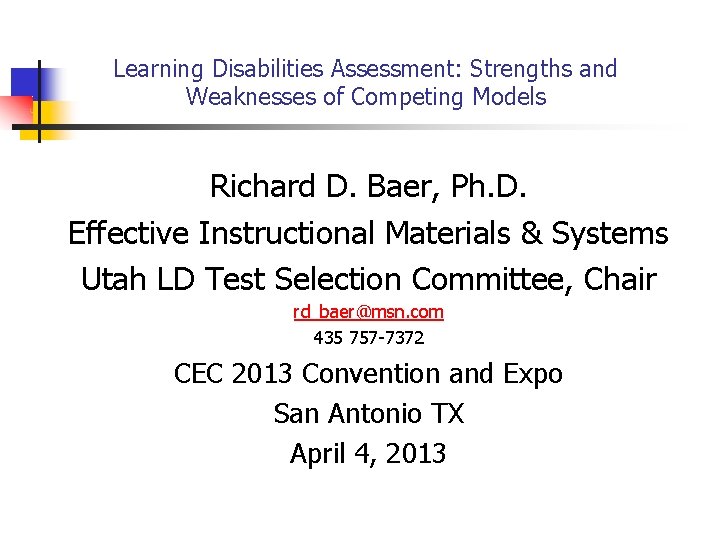 Learning Disabilities Assessment: Strengths and Weaknesses of Competing Models

Richard D. Baer, Ph.D.
Effective Instructional Materials & Systems
Utah LD Test Selection Committee, Chair
rd_baer@msn.com
435 757-7372
CEC 2013 Convention and Expo
San Antonio TX
April 4, 2013